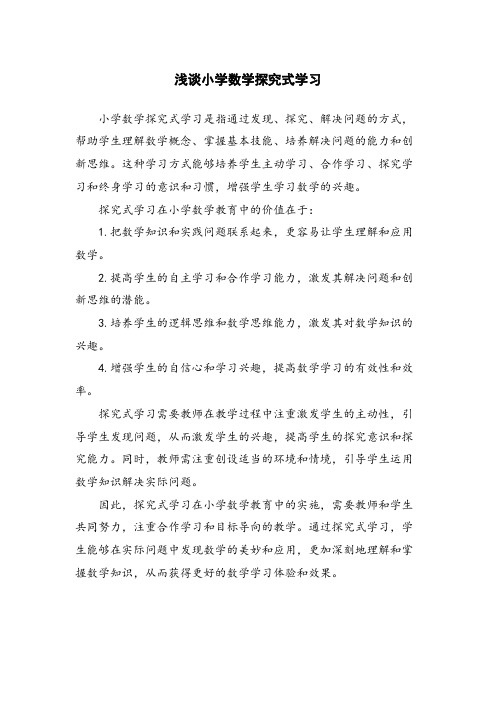 浅谈小学数学探究式学习

小学数学探究式学习是指通过发现、探究、解决问题的方式，帮助学生理解数学概念、掌握基本技能、培养解决问题的能力和创新思维。这种学习方式能够培养学生主动学习、合作学习、探究学习和终身学习的意识和习惯，增强学生学习数学的兴趣。

探究式学习在小学数学教育中的价值在于：

1. 把数学知识和实践问题联系起来，更容易让学生理解和应用数学。

2. 提高学生的自主学习和合作学习能力，激发其解决问题和创新思维的潜能。

3. 培养学生的逻辑思维和数学思维能力，激发其对数学知识的兴趣。

4. 增强学生的自信心和学习兴趣，提高数学学习的有效性和效率。

探究式学习需要教师在教学过程中注重激发学生的主动性，引导学生发现问题，从而激发学生的兴趣，提高学生的探究意识和探究能力。同时，教师需注重创设适当的环境和情境，引导学生运用数学知识解决实际问题。

因此，探究式学习在小学数学教育中的实施，需要教师和学生共同努力，注重合作学习和目标导向的教学。通过探究式学习，学生能够在实际问题中发现数学的美妙和应用，更加深刻地理解和掌握数学知识，从而获得更好的数学学习体验和效果。